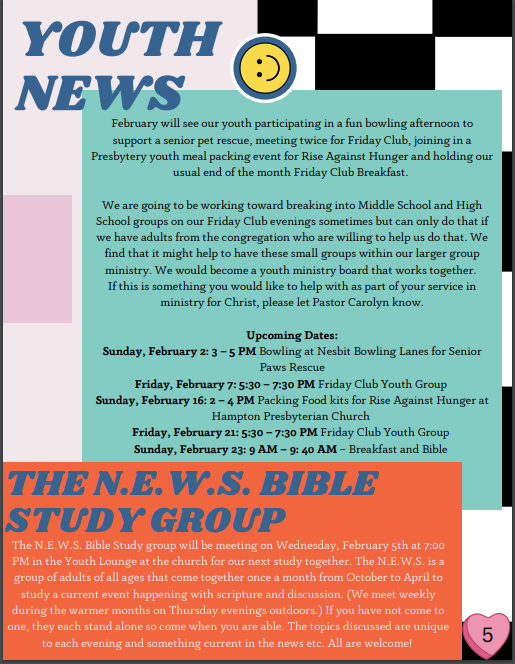 YOUTH NEWS

February will see our youth participating in a fun bowling afternoon to support a senior pet rescue, meeting twice for Friday Club, joining in a Presbytery youth meal packing event for Rise Against Hunger and holding our usual end of the month Friday Club Breakfast.

We are going to be working toward breaking into Middle School and High School groups on our Friday Club evenings sometimes but can only do that if we have adults from the congregation who are willing to help us do that. We find that it might help to have these small groups within our larger group ministry. We would become a youth ministry board that works together. If this is something you would like to help with as part of your service in ministry for Christ, please let Pastor Carolyn know.

Upcoming Dates:
Sunday, February 2: 3 – 5 PM Bowling at Nesbit Bowling Lanes for Senior Paws Rescue
Friday, February 7: 5:30 – 7:30 PM Friday Club Youth Group
Sunday, February 16: 2 – 4 PM Packing Food kits for Rise Against Hunger at Hampton Presbyterian Church
Friday, February 21: 5:30 – 7:30 PM Friday Club Youth Group
Sunday, February 23: 9 AM – 9: 40 AM – Breakfast and Bible

THE N.E.W.S. BIBLE STUDY GROUP

The N.E.W.S. Bible Study group will be meeting on Wednesday, February 5th at 7:00 PM in the Youth Lounge at the church for our next study together. The N.E.W.S. is a group of adults of all ages that come together once a month from October to April to study a current event happening with scripture and discussion. (We meet weekly during the warmer months on Thursday evenings outdoors.) If you have not come to one, they each stand alone so come when you are able. The topics discussed are unique to each evening and something current in the news etc. All are welcome!

5